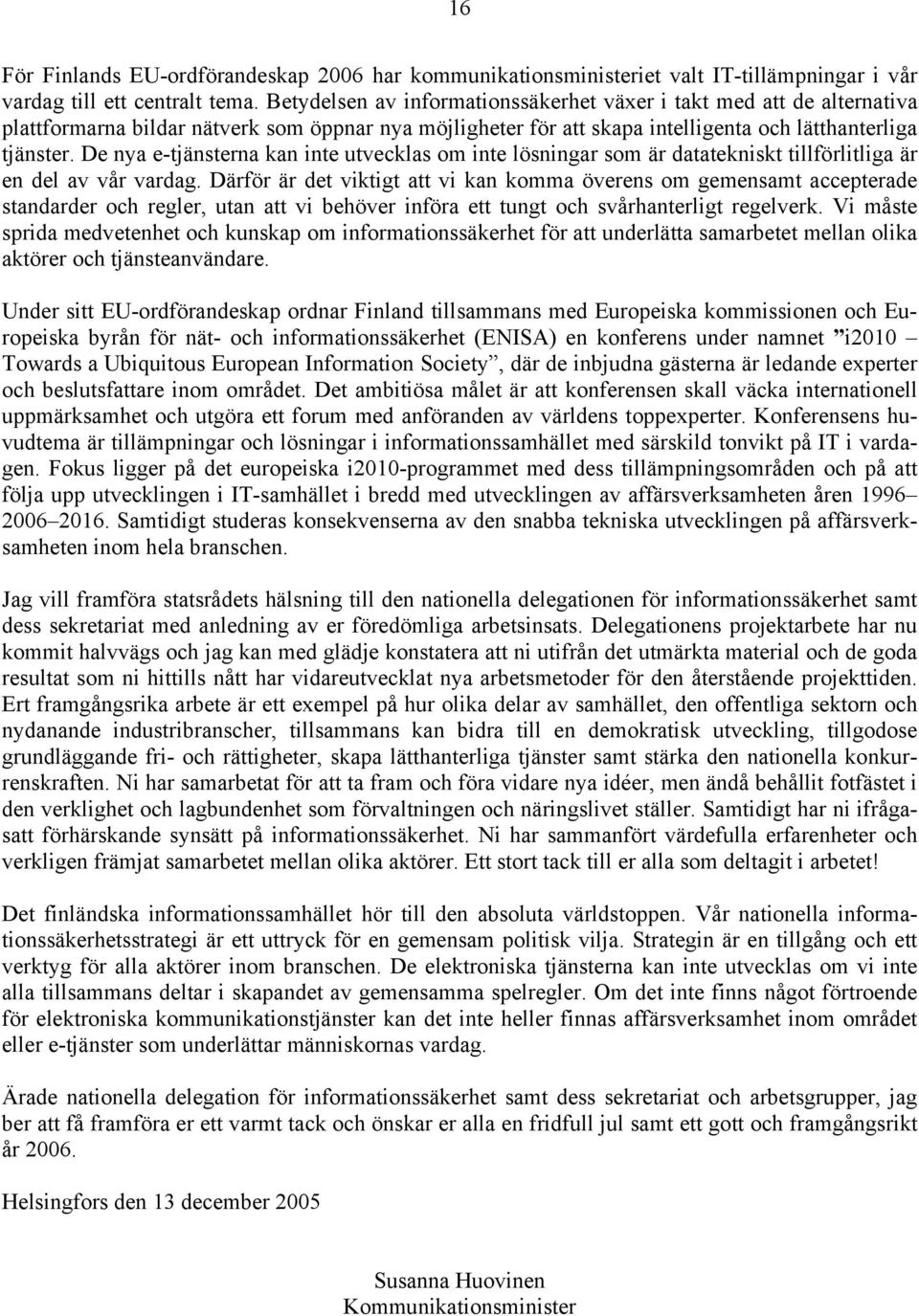 16

För Finlands EU-ordförandeskap 2006 har kommunikationsministeriet valt IT-tillämpningar i vår vardag till ett centralt tema. Betydelsen av informationssäkerhet växer i takt med att de alternativa plattformarna bildar nätverk som öppnar nya möjligheter för att skapa intelligenta och lätthanterliga tjänster. De nya e-tjänsterna kan inte utvecklas om inte lösningar som är datatekniskt tillförlitliga är en del av vår vardag. Därför är det viktigt att vi kan komma överens om gemensamt accepterade standarder och regler, utan att vi behöver införa ett tungt och svårhanterligt regelverk. Vi måste sprida medvetenhet och kunskap om informationssäkerhet för att underlätta samarbetet mellan olika aktörer och tjänsteanvändare.

Under sitt EU-ordförandeskap ordnar Finland tillsammans med Europeiska kommissionen och Europeiska byrån för nät- och informationssäkerhet (ENISA) en konferens under namnet ”i2010 – Towards a Ubiquitous European Information Society”, där de inbjudna gästerna är ledande experter och beslutsfattare inom området. Det ambitiösa målet är att konferensen skall väcka internationell uppmärksamhet och utgöra ett forum med anföranden av världens toppexperter. Konferensens huvudtema är tillämpningar och lösningar i informationssamhället med särskild tonvikt på IT i vardagen. Fokus ligger på det europeiska i2010-programmet med dess tillämpningsområden och på att följa upp utvecklingen i IT-samhället i bredd med utvecklingen av affärsverksamheten åren 1996–2006–2016. Samtidigt studeras konsekvenserna av den snabba tekniska utvecklingen på affärsverksamheten inom hela branschen.

Jag vill framföra statsrådets hälsning till den nationella delegationen för informationssäkerhet samt dess sekretariat med anledning av er föredömliga arbetsinsats. Delegationens projektarbete har nu kommit halvvägs och jag kan med glädje konstatera att ni utifrån det utmärkta material och de goda resultat som ni hittills nått har vidareutvecklat nya arbetsmetoder för den återstående projekttiden. Ert framgångsrika arbete är ett exempel på hur olika delar av samhället, den offentliga sektorn och nydanande industribranscher, tillsammans kan bidra till en demokratisk utveckling, tillgodose grundläggande fri- och rättigheter, skapa lätthanterliga tjänster samt stärka den nationella konkurrenskraften. Ni har samarbetat för att ta fram och föra vidare nya idéer, men ändå behållit fotfästet i den verklighet och lagbundenhet som förvaltningen och näringslivet ställer. Samtidigt har ni ifrågasatt förhärskande synsätt på informationssäkerhet. Ni har sammanfört värdefulla erfarenheter och verkligen främjat samarbetet mellan olika aktörer. Ett stort tack till er alla som deltagit i arbetet!

Det finländska informationssamhället hör till den absoluta världstoppen. Vår nationella informationssäkerhetsstrategi är ett uttryck för en gemensam politisk vilja. Strategin är en tillgång och ett verktyg för alla aktörer inom branschen. De elektroniska tjänsterna kan inte utvecklas om vi inte alla tillsammans deltar i skapandet av gemensamma spelregler. Om det inte finns något förtroende för elektroniska kommunikationstjänster kan det inte heller finnas affärsverksamhet inom området eller e-tjänster som underlättar människornas vardag.

Ärade nationella delegation för informationssäkerhet samt dess sekretariat och arbetsgrupper, jag ber att få framföra er ett varmt tack och önskar er alla en fridfull jul samt ett gott och framgångsrikt år 2006.

Helsingfors den 13 december 2005

Susanna Huovinen
Kommunikationsminister